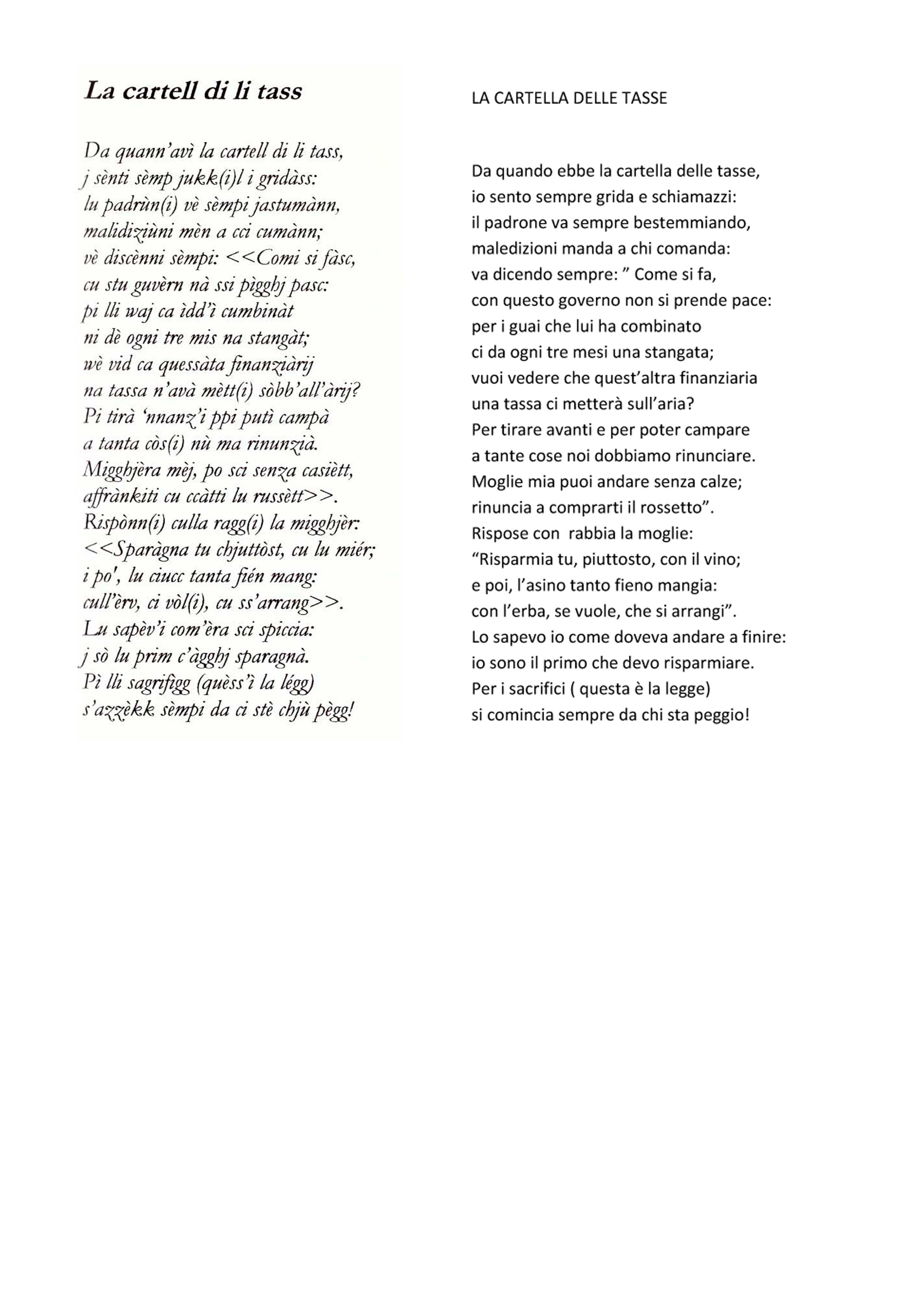 La cartell di li tass

Da quann'avì la cartell di li tass,
j sènti sèmp jukk(i)l i gridàss:
lu padrùn(i) vè sèmpi jastumànn,
malidiziùni mèn a cci cumànn;
vè discènni sèmpi: <<Comi si fàsc,
cu stu guvèrn nà ssi pìgghj pasc:
pi lli waj ca ìdd'ì cumbinàt
ni dè ogni tre mis na stangàt;
wè vid ca quessàta finanziàrij
na tassa n'avà mètt(i) sòbb'all'àrij?
Pi tirà 'nnanz'i ppi putì campà
a tanta còs(i) nù ma rinunzià.
Migghjèra mèj, po sci senza casiètt,
affrànkiti cu ccàtti lu russètt>>.
Rispònn(i) culla ragg(i) la migghjèr:
<<Sparàgna tu chjuttòst, cu lu miér;
i po', lu ciucc tanta fién mang:
cull'èrv, ci vòl(i), cu ss'arrang>>.
Lu sapèv'i com'èra sci spiccia:
j sò lu prim c'àgghj sparagnà.
Pì lli sagrifigg (quèss'ì la légg)
s'azzèkk sèmpi da ci stè chjù pègg!

LA CARTELLA DELLE TASSE

Da quando ebbe la cartella delle tasse,
io sento sempre grida e schiamazzi:
il padrone va sempre bestemmiando,
maledizioni manda a chi comanda:
va dicendo sempre: " Come si fa,
con questo governo non si prende pace:
per i guai che lui ha combinato
ci da ogni tre mesi una stangata;
vuoi vedere che quest'altra finanziaria
una tassa ci metterà sull'aria?
Per tirare avanti e per poter campare
a tante cose noi dobbiamo rinunciare.
Moglie mia puoi andare senza calze;
rinuncia a comprarti il rossetto".
Rispose con rabbia la moglie:
"Risparmia tu, piuttosto, con il vino;
e poi, l'asino tanto fieno mangia:
con l'erba, se vuole, che si arrangi".
Lo sapevo io come doveva andare a finire:
io sono il primo che devo risparmiare.
Per i sacrifici ( questa è la legge)
si comincia sempre da chi sta peggio!